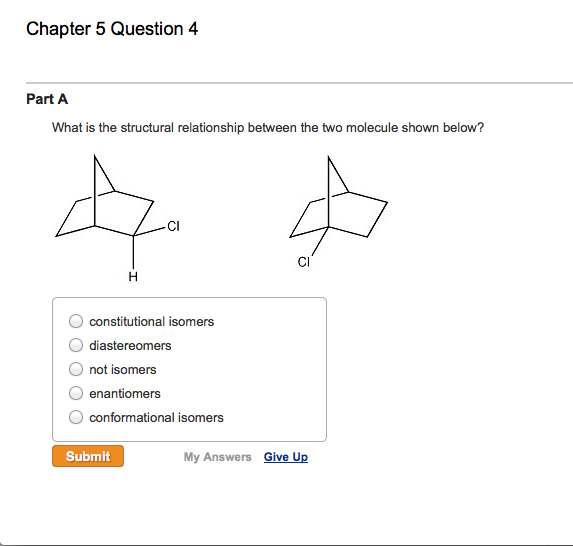 Chapter 5 Question 4

Part A

What is the structural relationship between the two molecule shown below?

Cl
H

Cl

constitutional isomers
diastereomers
not isomers
enantiomers
conformational isomers

Submit
My Answers
Give Up